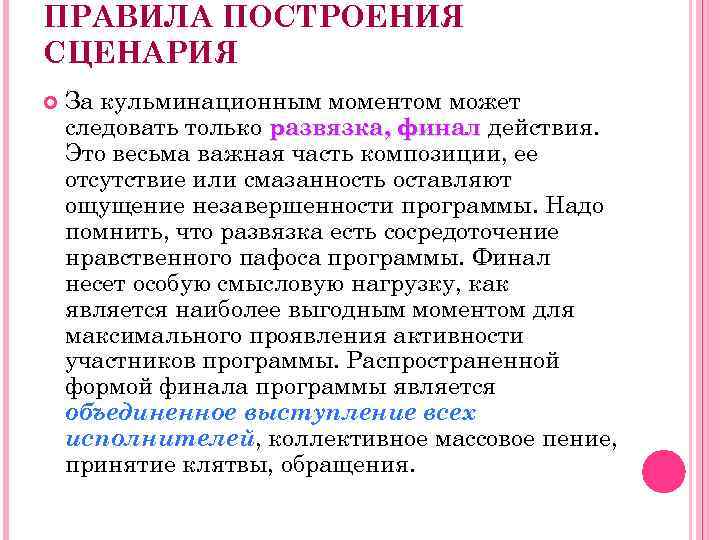 ПРАВИЛА ПОСТРОЕНИЯ СЦЕНАРИЯ

За кульминационным моментом может следовать только развязка, финал действия. Это весьма важная часть композиции, ее отсутствие или смазанность оставляют ощущение незавершенности программы. Надо помнить, что развязка есть сосредоточение нравственного пафоса программы. Финал несет особую смысловую нагрузку, как является наиболее выгодным моментом для максимального проявления активности участников программы. Распространенной формой финала программы является объединенное выступление всех исполнителей, коллективное массовое пение, принятие клятвы, обращения.